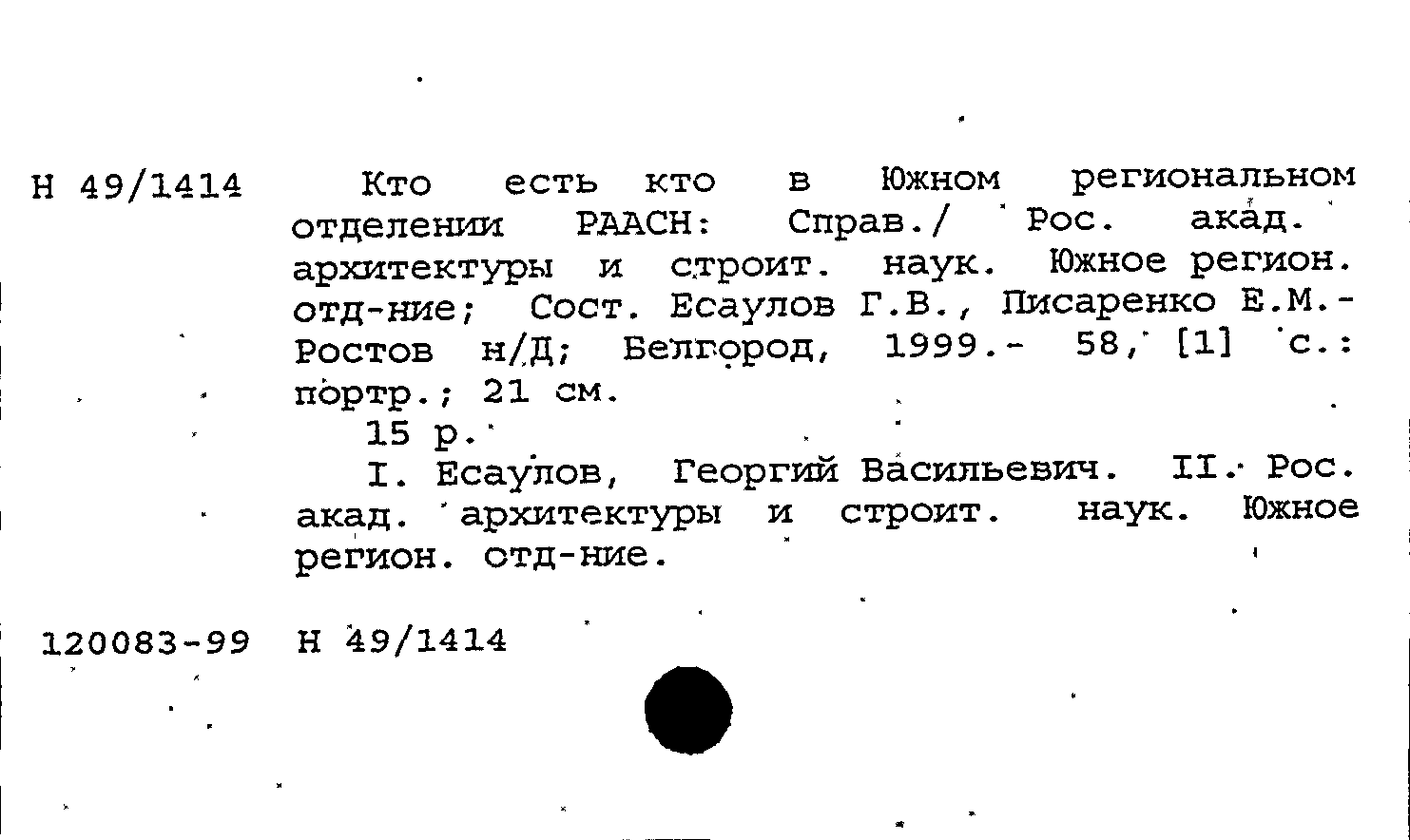 Н 49/1414

Кто есть кто в Южном региональном отделении РААСН: Справ./ Рос. акад. архитектуры и строит. наук. Южное регион. отд-ние; Сост. Есаулов Г.В., Писаренко Е.М.- Ростов н/Д; Белгород, 1999.- 58, [1] с.: портр.; 21 см.

15 р.

I. Есаулов, Георгий Васильевич. II. Рос. акад. архитектуры и строит. наук. Южное регион. отд-ние.

120083-99 Н 49/1414